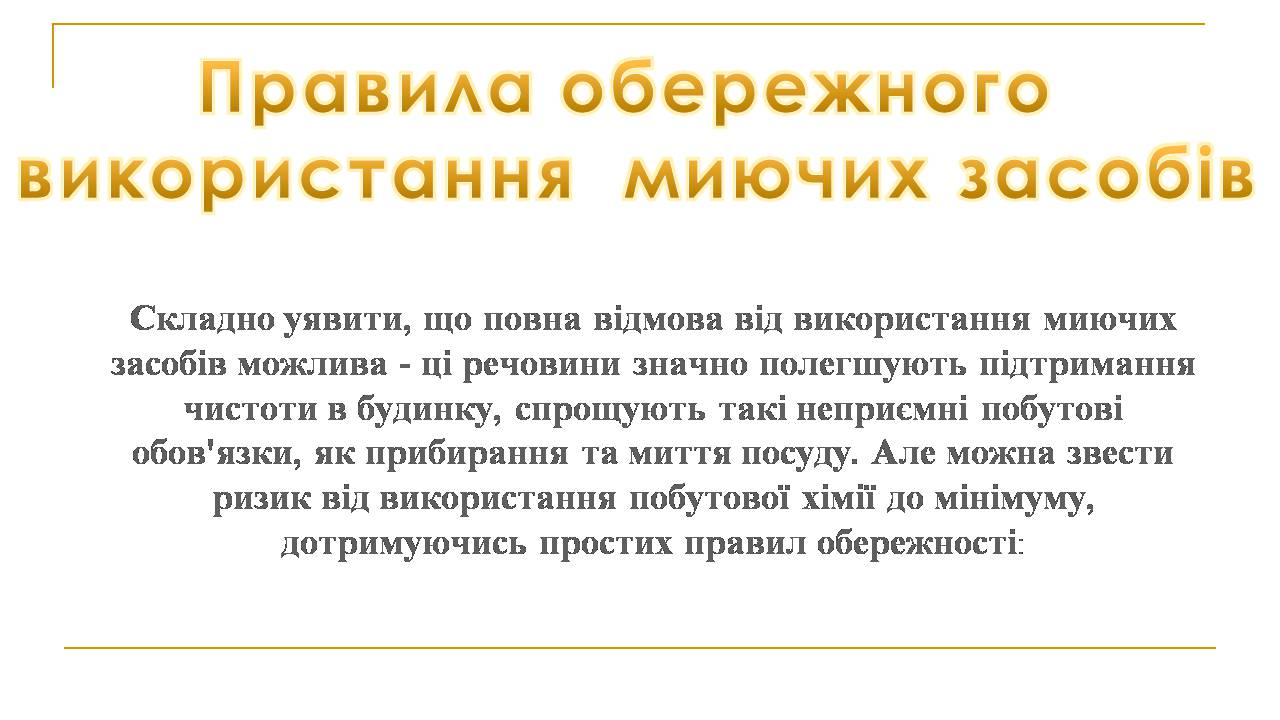 Правила обережного використання миючих засобів

Складно уявити, що повна відмова від використання миючих засобів можлива - ці речовини значно полегшують підтримання чистоти в будинку, спрощують такі неприємні побутові обов'язки, як прибирання та миття посуду. Але можна звести ризик від використання побутової хімії до мінімуму, дотримуючись простих правил обережності: